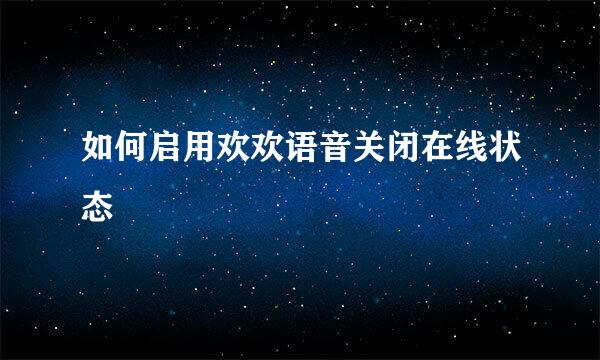 如何启用欢欢语音关闭在线状态